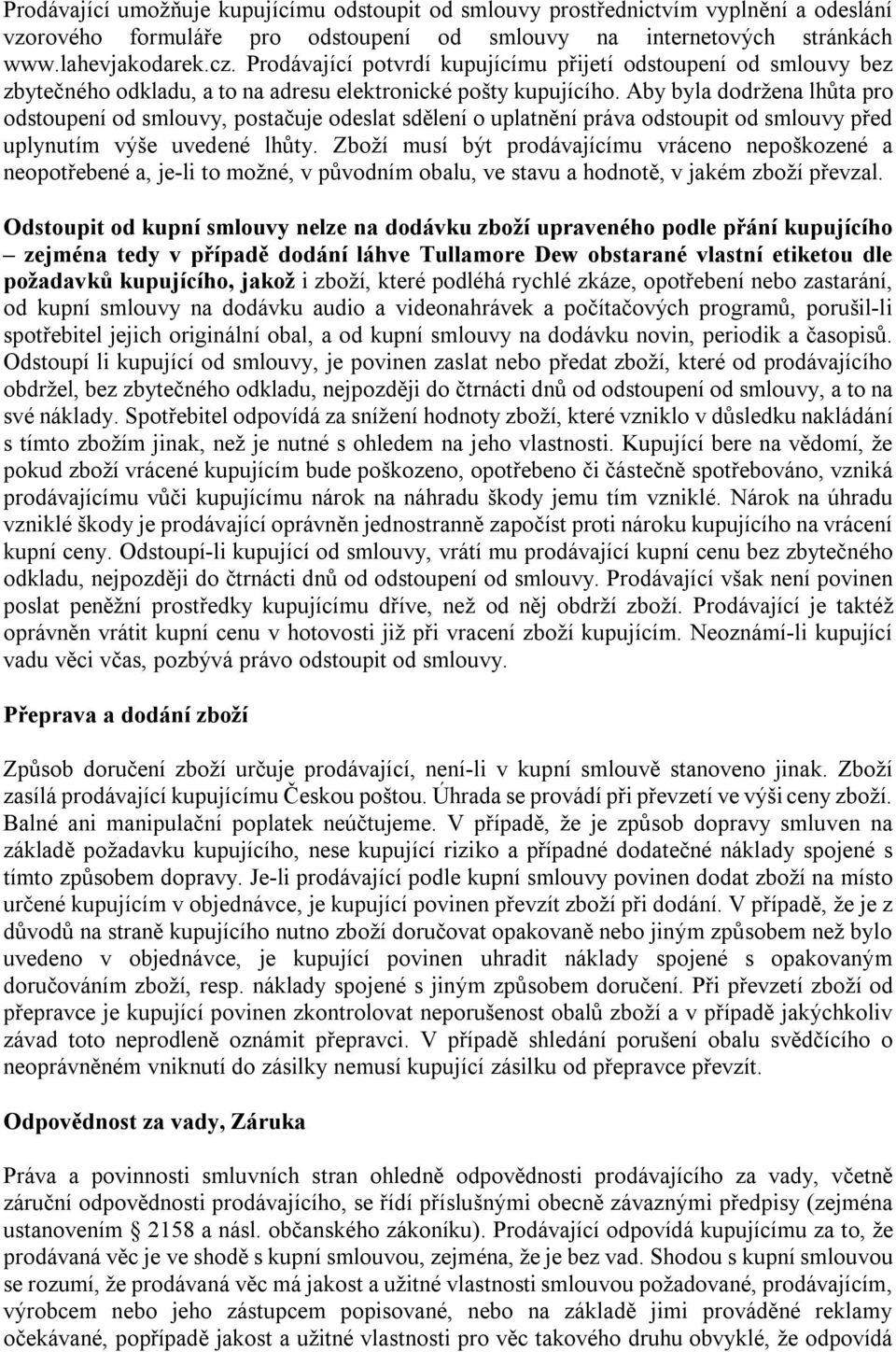 Prodávající umožňuje kupujícímu odstoupit od smlouvy prostřednictvím vyplnění a odeslání vzorového formuláře pro odstoupení od smlouvy na internetových stránkách www.lahevjakodarek.cz. Prodávající potvrdí kupujícímu přijetí odstoupení od smlouvy bez zbytečného odkladu, a to na adresu elektronické pošty kupujícího. Aby byla dodržena lhůta pro odstoupení od smlouvy, postačuje odeslat sdělení o uplatnění práva odstoupit od smlouvy před uplynutím výše uvedené lhůty. Zboží musí být prodávajícímu vráceno nepoškozené a neopotřebené a, je-li to možné, v původním obalu, ve stavu a hodnotě, v jakém zboží převzal.

Odstoupit od kupní smlouvy nelze na dodávku zboží upraveného podle přání kupujícího – zejména tedy v případě dodání láhve Tullamore Dew obstarané vlastní etiketou dle požadavků kupujícího, jakož i zboží, které podléhá rychlé zkáze, opotřebení nebo zastarání, od kupní smlouvy na dodávku audio a videonahrávek a počítačových programů, porušil-li spotřebitel jejich originální obal, a od kupní smlouvy na dodávku novin, periodik a časopisů. Odstoupí li kupující od smlouvy, je povinen zaslat nebo předat zboží, které od prodávajícího obdržel, bez zbytečného odkladu, nejpozději do čtrnácti dnů od odstoupení od smlouvy, a to na své náklady. Spotřebitel odpovídá za snížení hodnoty zboží, které vzniklo v důsledku nakládání s tímto zbožím jinak, než je nutné s ohledem na jeho vlastnosti. Kupující bere na vědomí, že pokud zboží vrácené kupujícím bude poškozeno, opotřebeno či částečně spotřebováno, vzniká prodávajícímu vůči kupujícímu nárok na náhradu škody jemu tím vzniklé. Nárok na úhradu vzniklé škody je prodávající oprávněn jednostranně započíst proti nároku kupujícího na vrácení kupní ceny. Odstoupí-li kupující od smlouvy, vrátí mu prodávající kupní cenu bez zbytečného odkladu, nejpozději do čtrnácti dnů od odstoupení od smlouvy. Prodávající však není povinen poslat peněžní prostředky kupujícímu dříve, než od něj obdrží zboží. Prodávající je taktéž oprávněn vrátit kupní cenu v hotovosti již při vracení zboží kupujícím. Neoznámí-li kupující vadu věci včas, pozbývá právo odstoupit od smlouvy.

Přeprava a dodání zboží

Způsob doručení zboží určuje prodávající, není-li v kupní smlouvě stanoveno jinak. Zboží zasílá prodávající kupujícímu Českou poštou. Úhrada se provádí při převzetí ve výši ceny zboží. Balné ani manipulační poplatek neúčtujeme. V případě, že je způsob dopravy smluven na základě požadavku kupujícího, nese kupující riziko a případné dodatečné náklady spojené s tímto způsobem dopravy. Je-li prodávající podle kupní smlouvy povinen dodat zboží na místo určené kupujícím v objednávce, je kupující povinen převzít zboží při dodání. V případě, že je z důvodů na straně kupujícího nutno zboží doručovat opakovaně nebo jiným způsobem než bylo uvedeno v objednávce, je kupující povinen uhradit náklady spojené s opakovaným doručováním zboží, resp. náklady spojené s jiným způsobem doručení. Při převzetí zboží od přepravce je kupující povinen zkontrolovat neporušenost obalů zboží a v případě jakýchkoliv závad toto neprodleně oznámit přepravci. V případě shledání porušení obalu svědčícího o neoprávněném vniknutí do zásilky nemusí kupující zásilku od přepravce převzít.

Odpovědnost za vady, Záruka

Práva a povinnosti smluvních stran ohledně odpovědnosti prodávajícího za vady, včetně záruční odpovědnosti prodávajícího, se řídí příslušnými obecně závaznými předpisy (zejména ustanovením § 2158 a násl. občanského zákoníku). Prodávající odpovídá kupujícímu za to, že prodávaná věc je ve shodě s kupní smlouvou, zejména, že je bez vad. Shodou s kupní smlouvou se rozumí, že prodávaná věc má jakost a užitné vlastnosti smlouvou požadované, prodávajícím, výrobcem nebo jeho zástupcem popisované, nebo na základě jimi prováděné reklamy očekávané, popřípadě jakost a užitné vlastnosti pro věc takového druhu obvyklé, že odpovídá